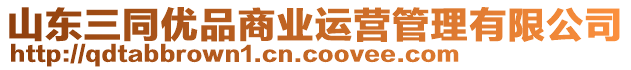 山东三同优品商业运营管理有限公司
http://qdtabbrown1.cn.coovee.com